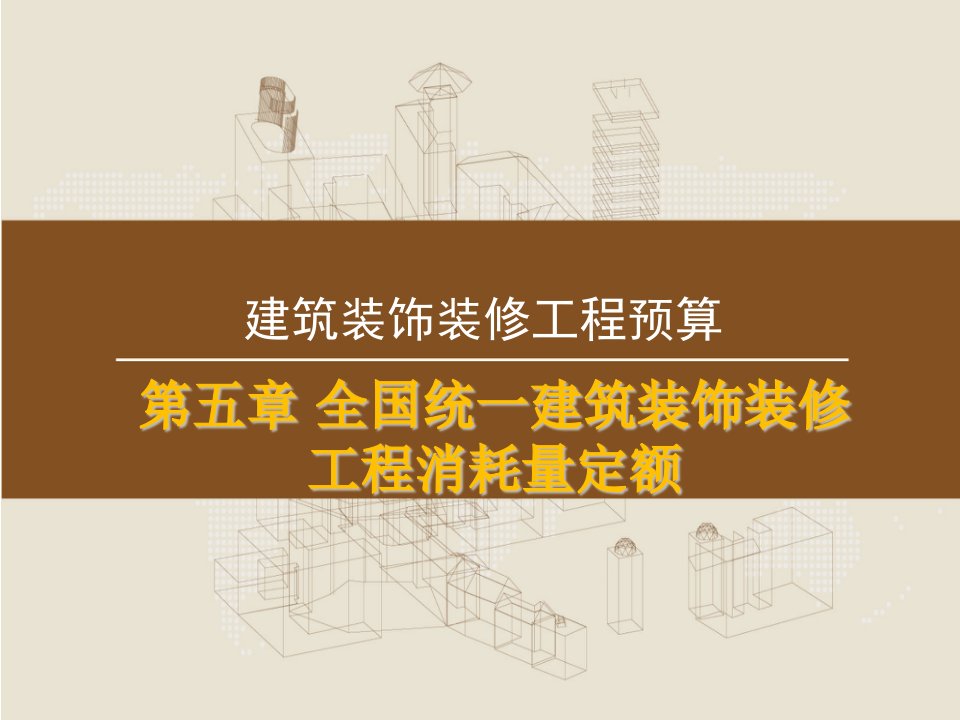 建筑装饰装修工程预算

第五章 全国统一建筑装饰装修工程消耗量定额